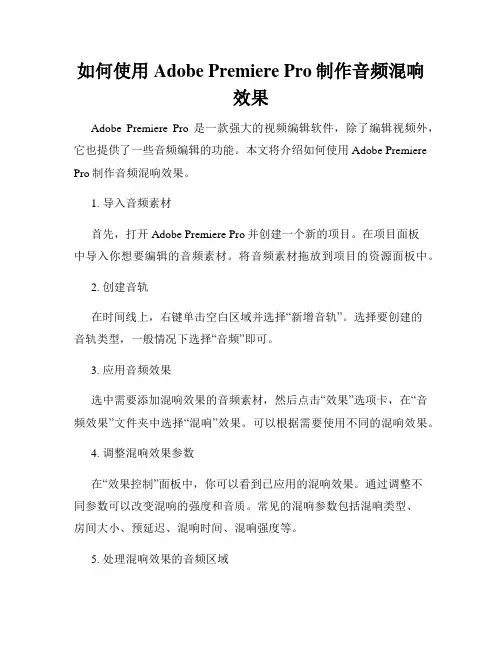 如何使用 Adobe Premiere Pro 制作音频混响效果

Adobe Premiere Pro 是一款强大的视频编辑软件，除了编辑视频外，它也提供了一些音频编辑的功能。本文将介绍如何使用 Adobe Premiere Pro 制作音频混响效果。

1. 导入音频素材

首先，打开 Adobe Premiere Pro 并创建一个新的项目。在项目面板中导入你想要编辑的音频素材。将音频素材拖放到项目的资源面板中。

2. 创建音轨

在时间线上，右键单击空白区域并选择“新增音轨”。选择要创建的音轨类型，一般情况下选择“音频”即可。

3. 应用音频效果

选中需要添加混响效果的音频素材，然后点击“效果”选项卡，在“音频效果”文件夹中选择“混响”效果。可以根据需要使用不同的混响效果。

4. 调整混响效果参数

在“效果控制”面板中，你可以看到已应用的混响效果。通过调整不同参数可以改变混响的强度和音质。常见的混响参数包括混响类型、房间大小、预延迟、混响时间、混响强度等。

5. 处理混响效果的音频区域